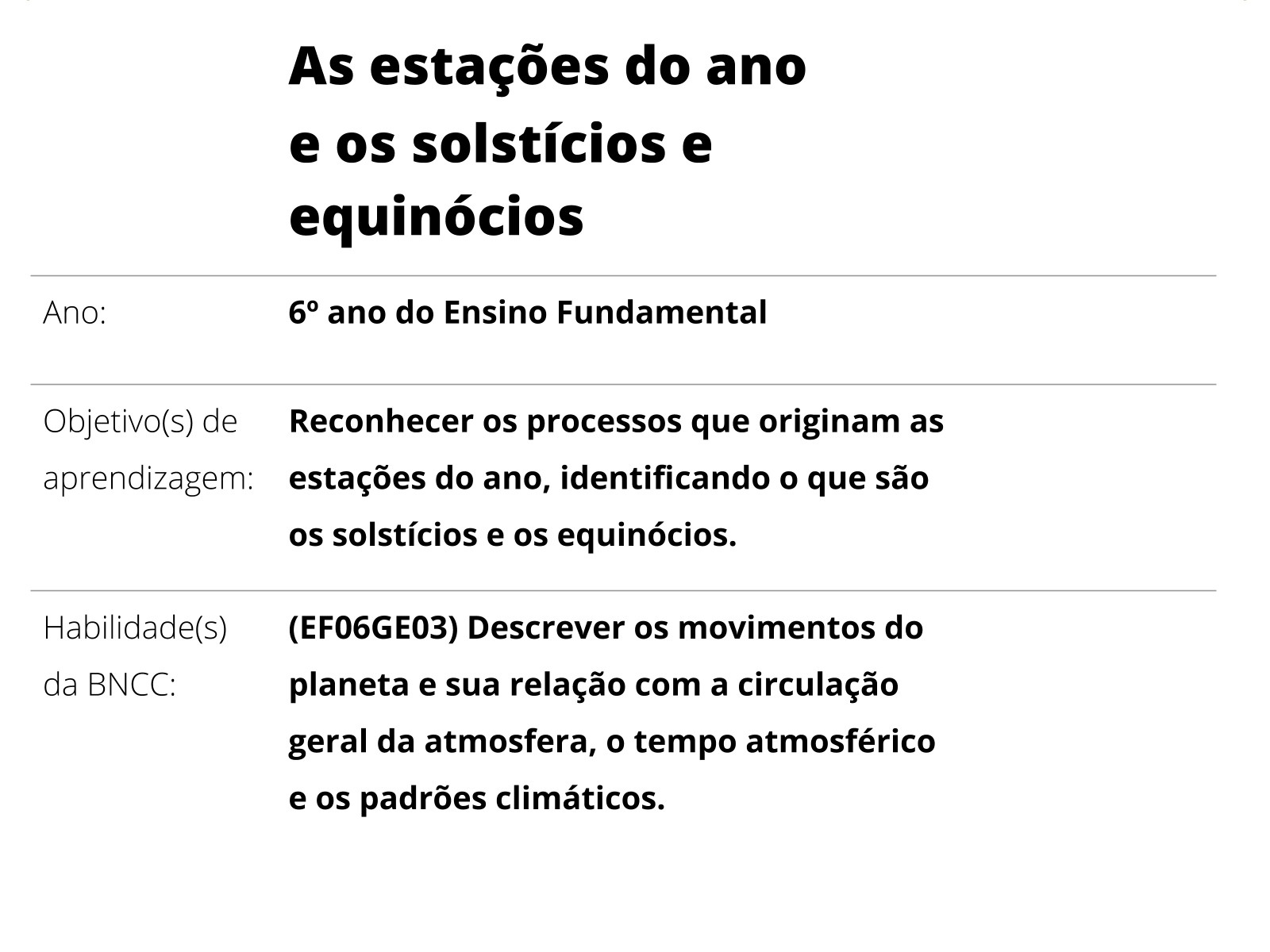 As estações do ano e os solstícios e equinócios

Ano:
6º ano do Ensino Fundamental

Objetivo(s) de aprendizagem:
Reconhecer os processos que originam as estações do ano, identificando o que são os solstícios e os equinócios.

Habilidade(s) da BNCC:
(EF06GE03) Descrever os movimentos do planeta e sua relação com a circulação geral da atmosfera, o tempo atmosférico e os padrões climáticos.